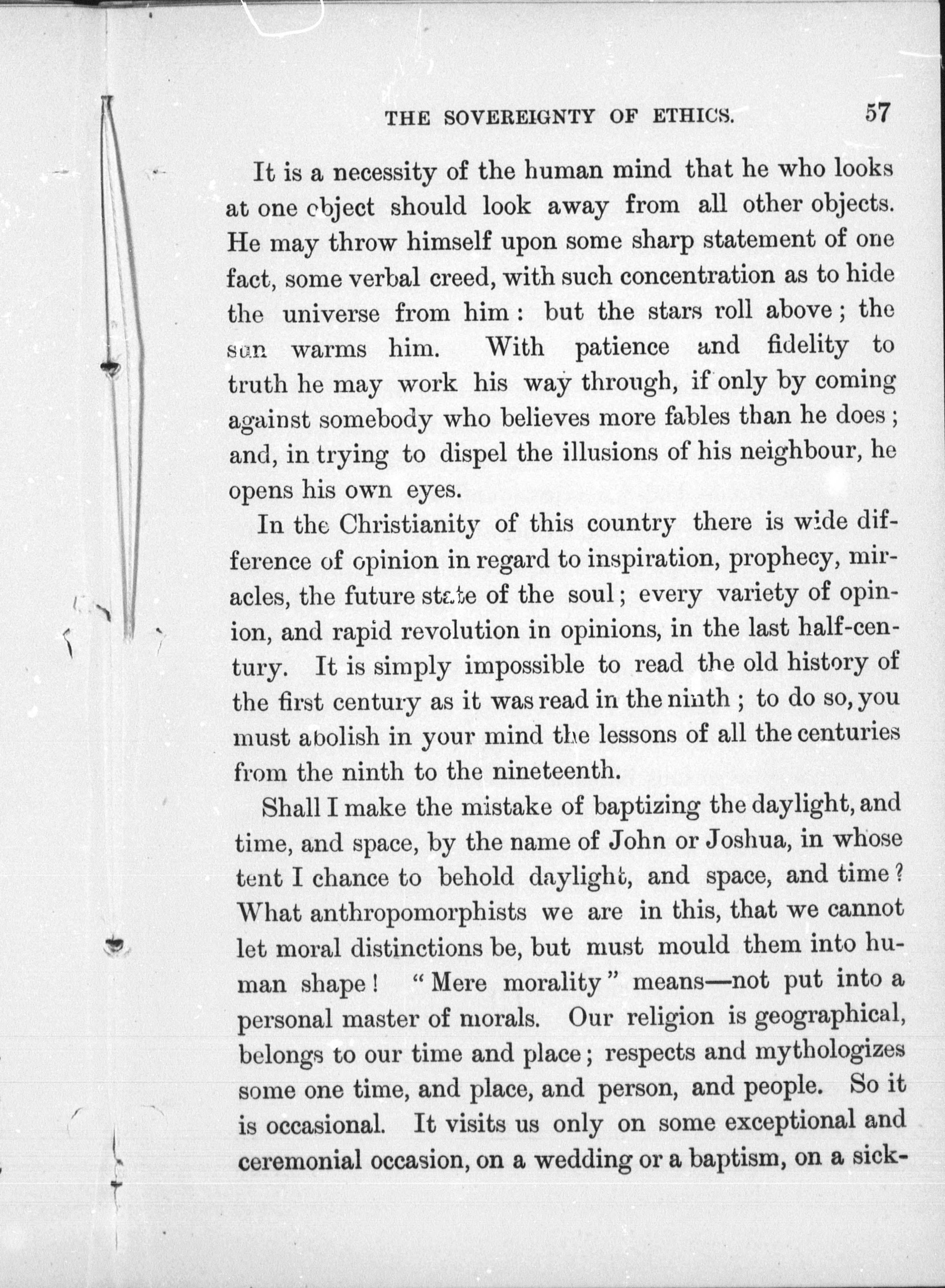 THE SOVEREIGNTY OF ETHICS. 57

It is a necessity of the human mind that he who looks at one object should look away from all other objects. He may throw himself upon some sharp statement of one fact, some verbal creed, with such concentration as to hide the universe from him: but the stars roll above; the sun warms him. With patience and fidelity to truth he may work his way through, if only by coming against somebody who believes more fables than he does; and, in trying to dispel the illusions of his neighbour, he opens his own eyes.

In the Christianity of this country there is wide difference of opinion in regard to inspiration, prophecy, miracles, the future state of the soul; every variety of opinion, and rapid revolution in opinions, in the last half-century. It is simply impossible to read the old history of the first century as it was read in the ninth; to do so, you must abolish in your mind the lessons of all the centuries from the ninth to the nineteenth.

Shall I make the mistake of baptizing the daylight, and time, and space, by the name of John or Joshua, in whose tent I chance to behold daylight, and space, and time? What anthropomorphists we are in this, that we cannot let moral distinctions be, but must mould them into human shape! "Mere morality" means—not put into a personal master of morals. Our religion is geographical, belongs to our time and place; respects and mythologizes some one time, and place, and person, and people. So it is occasional. It visits us only on some exceptional and ceremonial occasion, on a wedding or a baptism, on a sick-